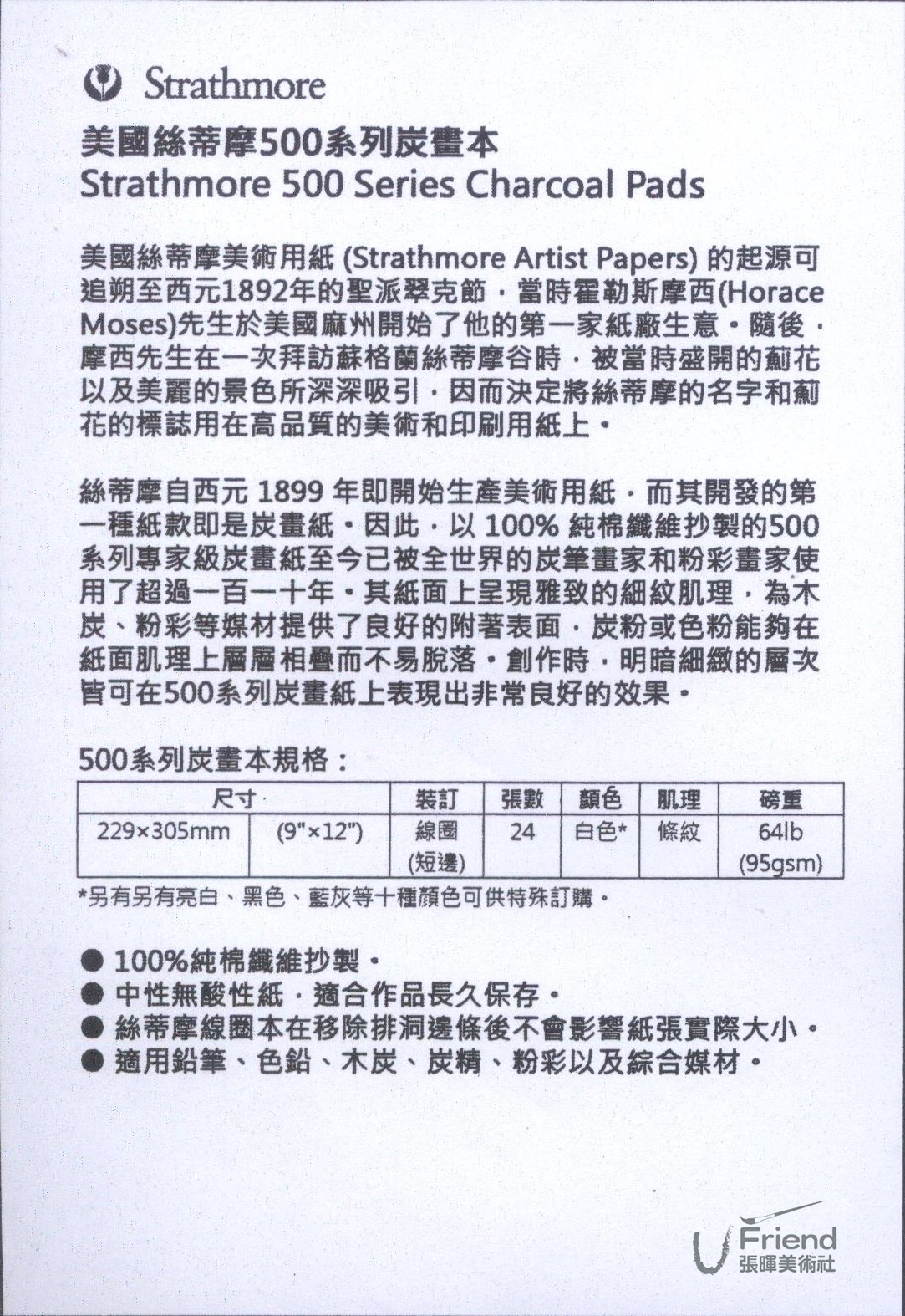 Strathmore

美國絲蒂摩500系列炭畫本
Strathmore 500 Series Charcoal Pads

美國絲蒂摩美術用紙 (Strathmore Artist Papers) 的起源可追朔至西元1892年的聖派翠克節，當時霍勒斯摩西(Horace Moses)先生於美國麻州開始了他的第一家紙廠生意。隨後，摩西先生在一次拜訪蘇格蘭絲蒂摩谷時，被當時盛開的薊花以及美麗的景色所深深吸引，因而決定將絲蒂摩的名字和薊花的標誌用在高品質的美術和印刷用紙上。

絲蒂摩自西元 1899 年即開始生產美術用紙，而其開發的第一種紙款即是炭畫紙。因此，以 100% 純棉纖維抄製的500系列專家級炭畫紙至今已被全世界的炭筆畫家和粉彩畫家使用了超過一百一十年。其紙面上呈現雅致的細紋肌理，為木炭、粉彩等媒材提供了良好的附著表面，炭粉或色粉能夠在紙面肌理上層層相疊而不易脫落。創作時，明暗細緻的層次皆可在500系列炭畫紙上表現出非常良好的效果。

500系列炭畫本規格：

| 尺寸 | | 裝訂 | 張數 | 顏色 | 肌理 | 磅重 |
|---|---|---|---|---|---|---|
| 229×305mm | (9"×12") | 線圈 (短邊) | 24 | 白色* | 條紋 | 64lb (95gsm) |

*另有另有亮白、黑色、藍灰等十種顏色可供特殊訂購。

● 100%純棉纖維抄製。
● 中性無酸性紙，適合作品長久保存。
● 絲蒂摩線圈本在移除排洞邊條後不會影響紙張實際大小。
● 適用鉛筆、色鉛、木炭、炭精、粉彩以及綜合媒材。

Friend
張暉美術社